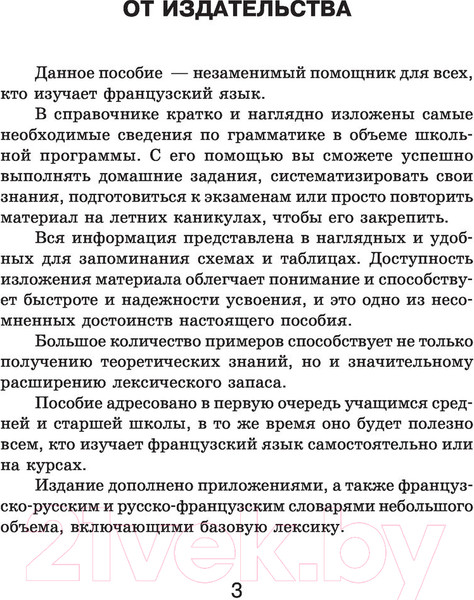 ОТ ИЗДАТЕЛЬСТВА

Данное пособие — незаменимый помощник для всех, кто изучает французский язык.

В справочнике кратко и наглядно изложены самые необходимые сведения по грамматике в объеме школьной программы. С его помощью вы сможете успешно выполнять домашние задания, систематизировать свои знания, подготовиться к экзаменам или просто повторить материал на летних каникулах, чтобы его закрепить.

Вся информация представлена в наглядных и удобных для запоминания схемах и таблицах. Доступность изложения материала облегчает понимание и способствует быстроте и надежности усвоения, и это одно из несомненных достоинств настоящего пособия.

Большое количество примеров способствует не только получению теоретических знаний, но и значительному расширению лексического запаса.

Пособие адресовано в первую очередь учащимся средней и старшей школы, в то же время оно будет полезно всем, кто изучает французский язык самостоятельно или на курсах.

Издание дополнено приложениями, а также французско-русским и русско-французским словарями небольшого объема, включающими базовую лексику.

21vek.by

3